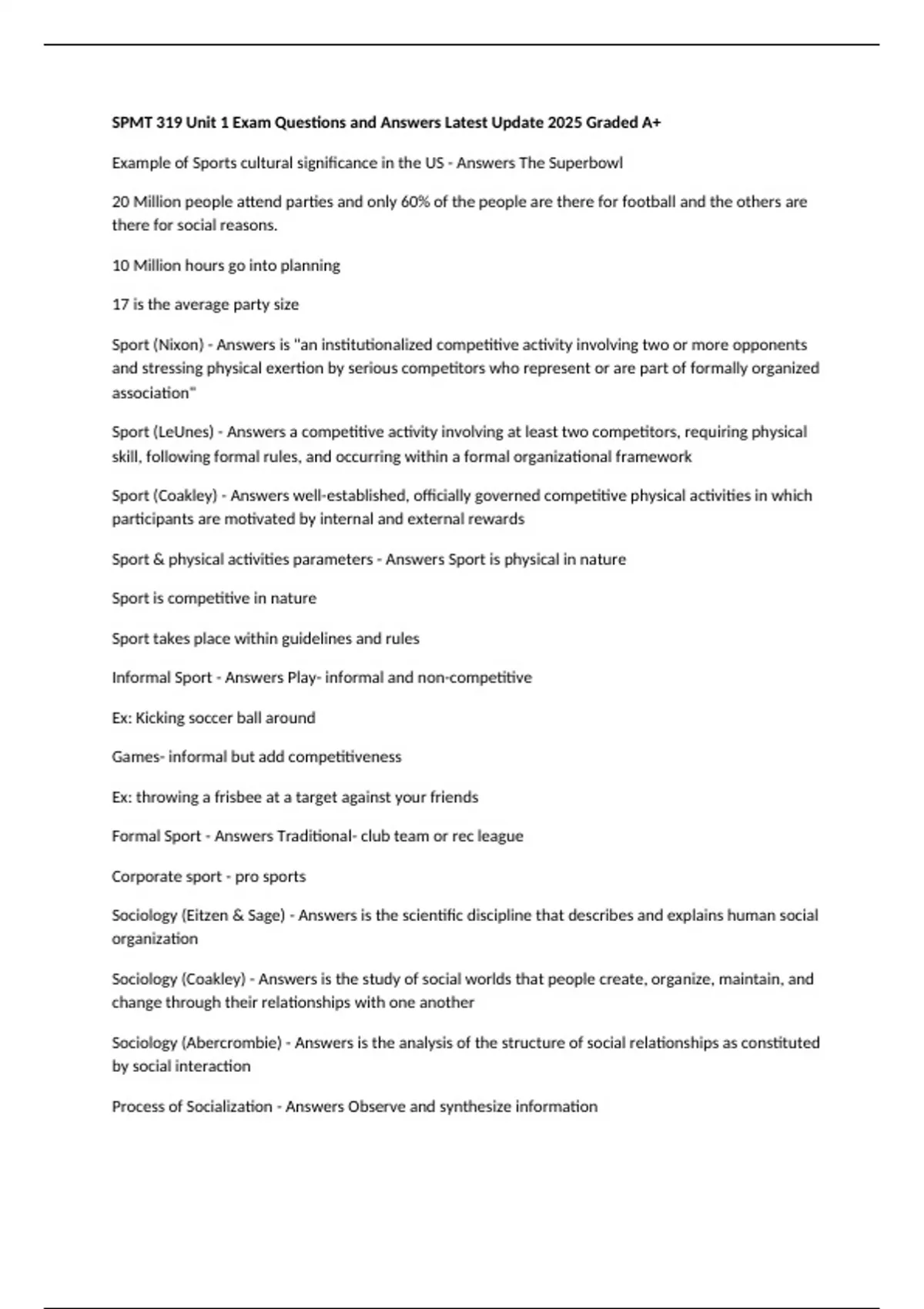 SPMT 319 Unit 1 Exam Questions and Answers Latest Update 2025 Graded A+

Example of Sports cultural significance in the US - Answers The Superbowl

20 Million people attend parties and only 60% of the people are there for football and the others are there for social reasons.

10 Million hours go into planning

17 is the average party size

Sport (Nixon) - Answers is "an institutionalized competitive activity involving two or more opponents and stressing physical exertion by serious competitors who represent or are part of formally organized association"

Sport (LeUnes) - Answers a competitive activity involving at least two competitors, requiring physical skill, following formal rules, and occurring within a formal organizational framework

Sport (Coakley) - Answers well-established, officially governed competitive physical activities in which participants are motivated by internal and external rewards

Sport & physical activities parameters - Answers Sport is physical in nature

Sport is competitive in nature

Sport takes place within guidelines and rules

Informal Sport - Answers Play- informal and non-competitive

Ex: Kicking soccer ball around

Games- informal but add competitiveness

Ex: throwing a frisbee at a target against your friends

Formal Sport - Answers Traditional- club team or rec league

Corporate sport - pro sports

Sociology (Eitzen & Sage) - Answers is the scientific discipline that describes and explains human social organization

Sociology (Coakley) - Answers is the study of social worlds that people create, organize, maintain, and change through their relationships with one another

Sociology (Abercrombie) - Answers is the analysis of the structure of social relationships as constituted by social interaction

Process of Socialization - Answers Observe and synthesize information